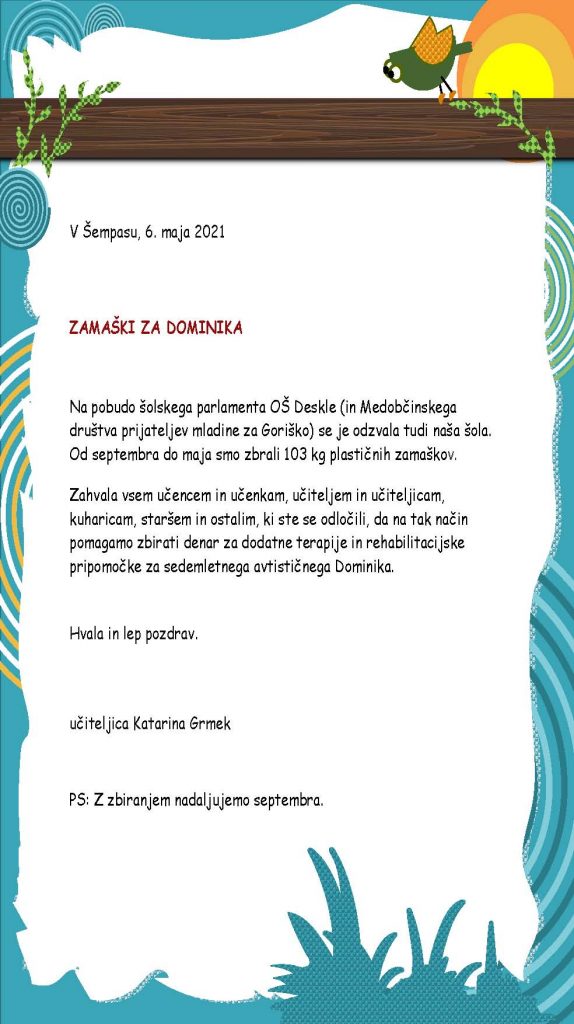 V Šempasu, 6. maja 2021

ZAMAŠKI ZA DOMINIKA

Na pobudo šolskega parlamenta OŠ Deskle (in Medobčinskega društva prijateljev mladine za Goriško) se je odzvala tudi naša šola. Od septembra do maja smo zbrali 103 kg plastičnih zamaškov.

Zahvala vsem učencem in učenkam, učiteljem in učiteljicam, kuharicam, staršem in ostalim, ki ste se odločili, da na tak način pomagamo zbirati denar za dodatne terapije in rehabilitacijske pripomočke za sedemletnega avtističnega Dominika.

Hvala in lep pozdrav.

učiteljica Katarina Grmek

PS: Z zbiranjem nadaljujemo septembra.